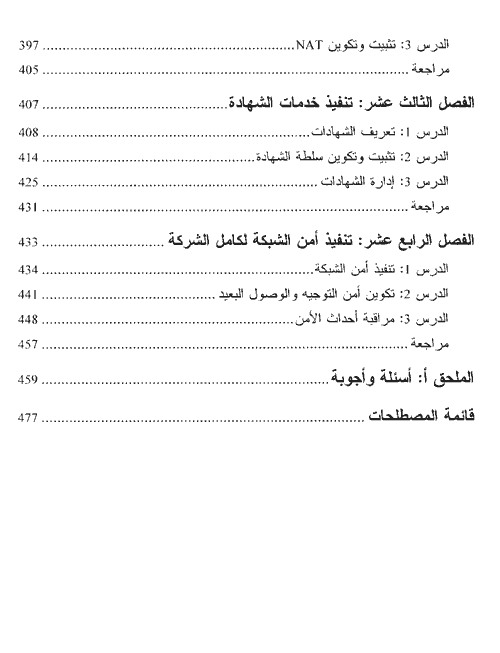 الدرس 3: تثبيت وتكوين NAT ........................................ 397
مراجعة ........................................ 405

الفصل الثالث عشر: تنفيذ خدمات الشهادة ........................................ 407
الدرس 1: تعريف الشهادات ........................................ 408
الدرس 2: تثبيت وتكوين سلطة الشهادة ........................................ 414
الدرس 3: إدارة الشهادات ........................................ 425
مراجعة ........................................ 431

الفصل الرابع عشر: تنفيذ أمن الشبكة لكامل الشركة ........................................ 433
الدرس 1: تنفيذ أمن الشبكة ........................................ 434
الدرس 2: تكوين أمن التوجيه والوصول البعيد ........................................ 441
الدرس 3: مراقبة أحداث الأمن ........................................ 448
مراجعة ........................................ 457

الملحق أ: أسئلة وأجوبة ........................................ 459

قائمة المصطلحات ........................................ 477